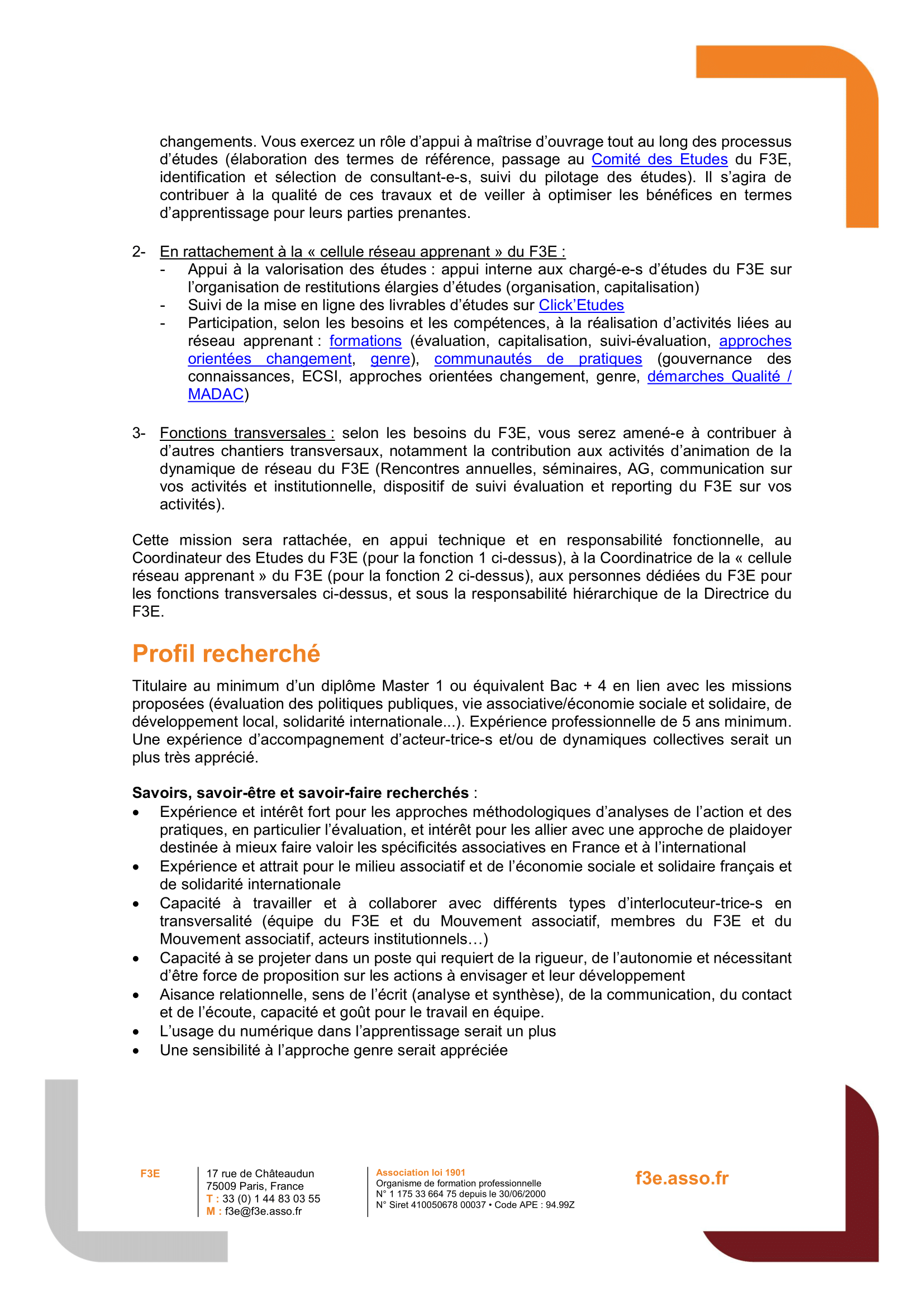 changements. Vous exercez un rôle d'appui à maîtrise d'ouvrage tout au long des processus d'études (élaboration des termes de référence, passage au Comité des Etudes du F3E, identification et sélection de consultant-e-s, suivi du pilotage des études). Il s'agira de contribuer à la qualité de ces travaux et de veiller à optimiser les bénéfices en termes d'apprentissage pour leurs parties prenantes.

2- En rattachement à la « cellule réseau apprenant » du F3E :
- Appui à la valorisation des études : appui interne aux chargé-e-s d'études du F3E sur l'organisation de restitutions élargies d'études (organisation, capitalisation)
- Suivi de la mise en ligne des livrables d'études sur Click'Etudes
- Participation, selon les besoins et les compétences, à la réalisation d'activités liées au réseau apprenant : formations (évaluation, capitalisation, suivi-évaluation, approches orientées changement, genre), communautés de pratiques (gouvernance des connaissances, ECSI, approches orientées changement, genre, démarches Qualité / MADAC)

3- Fonctions transversales : selon les besoins du F3E, vous serez amené-e à contribuer à d'autres chantiers transversaux, notamment la contribution aux activités d'animation de la dynamique de réseau du F3E (Rencontres annuelles, séminaires, AG, communication sur vos activités et institutionnelle, dispositif de suivi évaluation et reporting du F3E sur vos activités).

Cette mission sera rattachée, en appui technique et en responsabilité fonctionnelle, au Coordinateur des Etudes du F3E (pour la fonction 1 ci-dessus), à la Coordinatrice de la « cellule réseau apprenant » du F3E (pour la fonction 2 ci-dessus), aux personnes dédiées du F3E pour les fonctions transversales ci-dessus, et sous la responsabilité hiérarchique de la Directrice du F3E.

Profil recherché

Titulaire au minimum d'un diplôme Master 1 ou équivalent Bac + 4 en lien avec les missions proposées (évaluation des politiques publiques, vie associative/économie sociale et solidaire, de développement local, solidarité internationale...). Expérience professionnelle de 5 ans minimum. Une expérience d'accompagnement d'acteur-trice-s et/ou de dynamiques collectives serait un plus très apprécié.

Savoirs, savoir-être et savoir-faire recherchés :
• Expérience et intérêt fort pour les approches méthodologiques d'analyses de l'action et des pratiques, en particulier l'évaluation, et intérêt pour les allier avec une approche de plaidoyer destinée à mieux faire valoir les spécificités associatives en France et à l'international
• Expérience et attrait pour le milieu associatif et de l'économie sociale et solidaire français et de solidarité internationale
• Capacité à travailler et à collaborer avec différents types d'interlocuteur-trice-s en transversalité (équipe du F3E et du Mouvement associatif, membres du F3E et du Mouvement associatif, acteurs institutionnels…)
• Capacité à se projeter dans un poste qui requiert de la rigueur, de l'autonomie et nécessitant d'être force de proposition sur les actions à envisager et leur développement
• Aisance relationnelle, sens de l'écrit (analyse et synthèse), de la communication, du contact et de l'écoute, capacité et goût pour le travail en équipe.
• L'usage du numérique dans l'apprentissage serait un plus
• Une sensibilité à l'approche genre serait appréciée

F3E
17 rue de Châteaudun
75009 Paris, France
T : 33 (0) 1 44 83 03 55
M : f3e@f3e.asso.fr

Association loi 1901
Organisme de formation professionnelle
N° 1 175 33 664 75 depuis le 30/06/2000
N° Siret 410050678 00037 • Code APE : 94.99Z

f3e.asso.fr